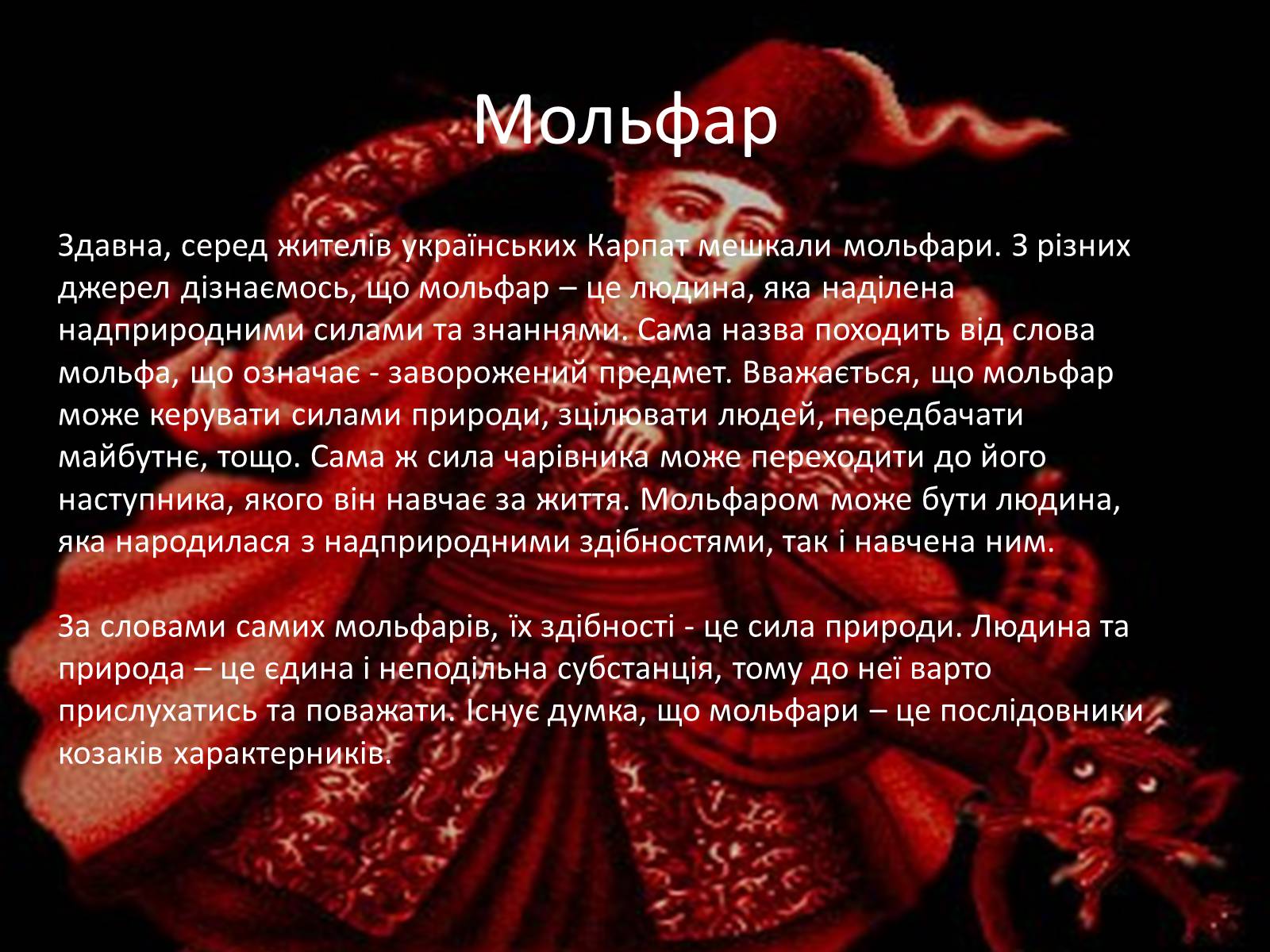 Мольфар

Здавна, серед жителів українських Карпат мешкали мольфари. З різних джерел дізнаємось, що мольфар – це людина, яка наділена надприродними силами та знаннями. Сама назва походить від слова мольфа, що означає - заворожений предмет. Вважається, що мольфар може керувати силами природи, зцілювати людей, передбачати майбутнє, тощо. Сама ж сила чарівника може переходити до його наступника, якого він навчає за життя. Мольфаром може бути людина, яка народилася з надприродними здібностями, так і навчена ним.

За словами самих мольфарів, їх здібності - це сила природи. Людина та природа – це єдина і неподільна субстанція, тому до неї варто прислухатись та поважати. Існує думка, що мольфари – це послідовники козаків характерників.